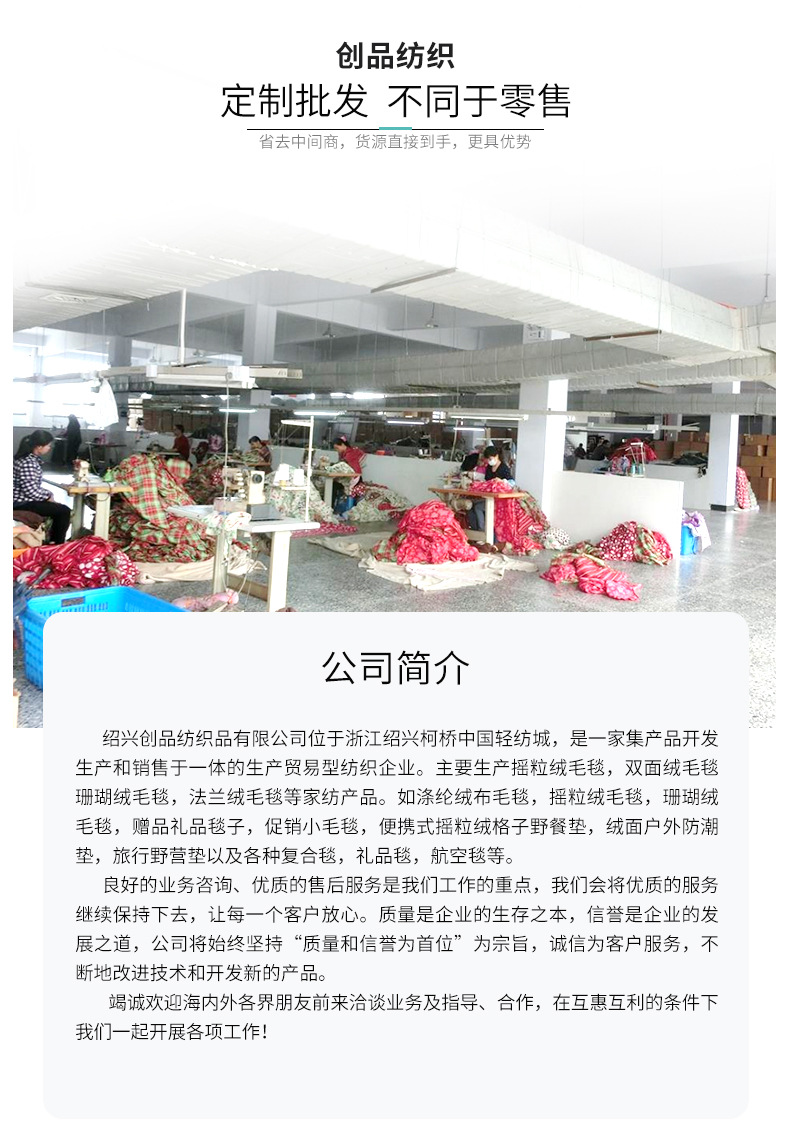 创品纺织

定制批发 不同于零售

省去中间商，货源直接到手，更具优势

公司简介

绍兴创品纺织品有限公司位于浙江绍兴柯桥中国轻纺城，是一家集产品开发生产和销售于一体的生产贸易型纺织企业。主要生产摇粒绒毛毯，双面绒毛毯珊瑚绒毛毯，法兰绒毛毯等家纺产品。如涤纶绒布毛毯，摇粒绒毛毯，珊瑚绒毛毯，赠品礼品毯子，促销小毛毯，便携式摇粒绒格子野餐垫，绒面户外防潮垫，旅行野营垫以及各种复合毯，礼品毯，航空毯等。

良好的业务咨询、优质的售后服务是我们工作的重点，我们会将优质的服务继续保持下去，让每一个客户放心。质量是企业的生存之本，信誉是企业的发展之道，公司将始终坚持“质量和信誉为首位”为宗旨，诚信为客户服务，不断地改进技术和开发新的产品。

竭诚欢迎海内外各界朋友前来洽谈业务及指导、合作，在互惠互利的条件下我们一起开展各项工作！